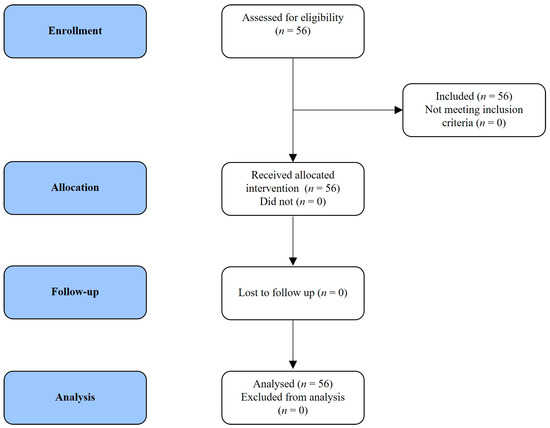 Enrollment

Assessed for eligibility ($n = 56$)

Included ($n = 56$)
Not meeting inclusion criteria ($n = 0$)

Allocation

Received allocated intervention ($n = 56$)
Did not ($n = 0$)

Follow-up

Lost to follow up ($n = 0$)

Analysis

Analysed ($n = 56$)
Excluded from analysis ($n = 0$)